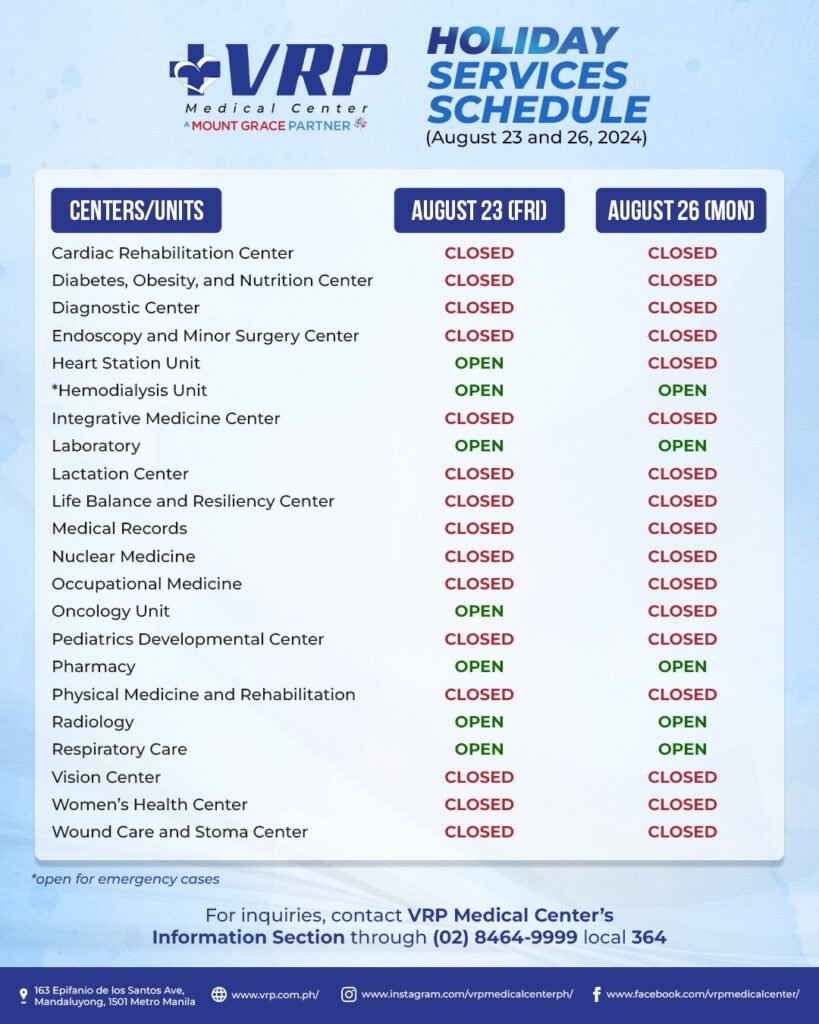 VRP
Medical Center
A MOUNT GRACE PARTNER

HOLIDAY SERVICES SCHEDULE
(August 23 and 26, 2024)

| CENTERS/UNITS | AUGUST 23 (FRI) | AUGUST 26 (MON) |
|---|---|---|
| Cardiac Rehabilitation Center | CLOSED | CLOSED |
| Diabetes, Obesity, and Nutrition Center | CLOSED | CLOSED |
| Diagnostic Center | CLOSED | CLOSED |
| Endoscopy and Minor Surgery Center | CLOSED | CLOSED |
| Heart Station Unit | OPEN | CLOSED |
| *Hemodialysis Unit | OPEN | OPEN |
| Integrative Medicine Center | CLOSED | CLOSED |
| Laboratory | OPEN | OPEN |
| Lactation Center | CLOSED | CLOSED |
| Life Balance and Resiliency Center | CLOSED | CLOSED |
| Medical Records | CLOSED | CLOSED |
| Nuclear Medicine | CLOSED | CLOSED |
| Occupational Medicine | CLOSED | CLOSED |
| Oncology Unit | OPEN | CLOSED |
| Pediatrics Developmental Center | CLOSED | CLOSED |
| Pharmacy | OPEN | OPEN |
| Physical Medicine and Rehabilitation | CLOSED | CLOSED |
| Radiology | OPEN | OPEN |
| Respiratory Care | OPEN | OPEN |
| Vision Center | CLOSED | CLOSED |
| Women's Health Center | CLOSED | CLOSED |
| Wound Care and Stoma Center | CLOSED | CLOSED |

*open for emergency cases

For inquiries, contact VRP Medical Center's Information Section through (02) 8464-9999 local 364

163 Epifanio de los Santos Ave, Mandaluyong, 1501 Metro Manila
www.vrp.com.ph/
www.instagram.com/vrpmedicalcenterph/
www.facebook.com/vrpmedicalcenter/